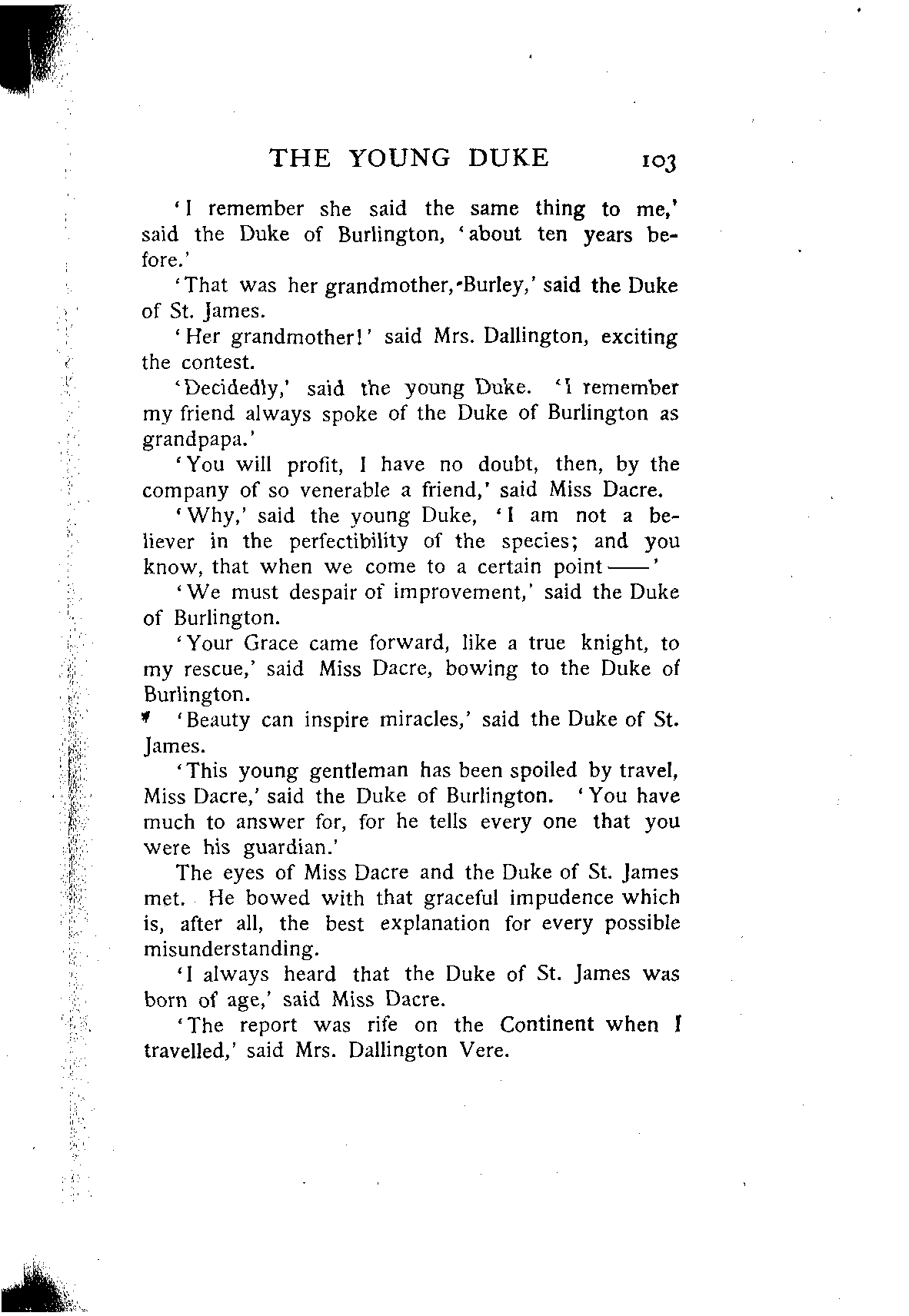 THE YOUNG DUKE 103

'I remember she said the same thing to me,' said the Duke of Burlington, 'about ten years before.'

'That was her grandmother, Burley,' said the Duke of St. James.

'Her grandmother!' said Mrs. Dallington, exciting the contest.

'Decidedly,' said the young Duke. 'I remember my friend always spoke of the Duke of Burlington as grandpapa.'

'You will profit, I have no doubt, then, by the company of so venerable a friend,' said Miss Dacre.

'Why,' said the young Duke, 'I am not a believer in the perfectibility of the species; and you know, that when we come to a certain point——'

'We must despair of improvement,' said the Duke of Burlington.

'Your Grace came forward, like a true knight, to my rescue,' said Miss Dacre, bowing to the Duke of Burlington.

'Beauty can inspire miracles,' said the Duke of St. James.

'This young gentleman has been spoiled by travel, Miss Dacre,' said the Duke of Burlington. 'You have much to answer for, for he tells every one that you were his guardian.'

The eyes of Miss Dacre and the Duke of St. James met. He bowed with that graceful impudence which is, after all, the best explanation for every possible misunderstanding.

'I always heard that the Duke of St. James was born of age,' said Miss Dacre.

'The report was rife on the Continent when I travelled,' said Mrs. Dallington Vere.